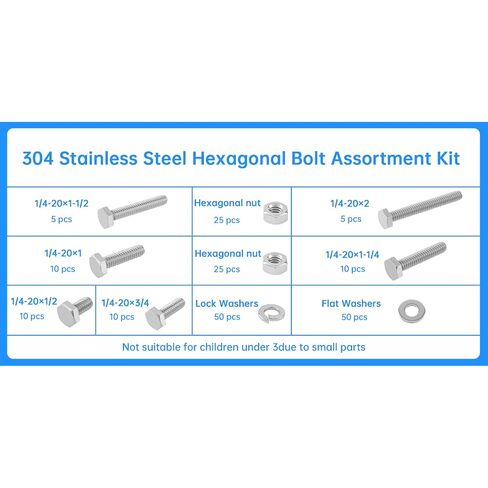 304 Stainless Steel Hexagonal Bolt Assortment Kit

1/4-20×1-1/2
5 pcs

Hexagonal nut
25 pcs

1/4-20×2
5 pcs

1/4-20×1
10 pcs

Hexagonal nut
25 pcs

1/4-20×1-1/4
10 pcs

1/4-20×1/2
10 pcs

1/4-20×3/4
10 pcs

Lock Washers
50 pcs

Flat Washers
50 pcs

Not suitable for children under 3due to small parts